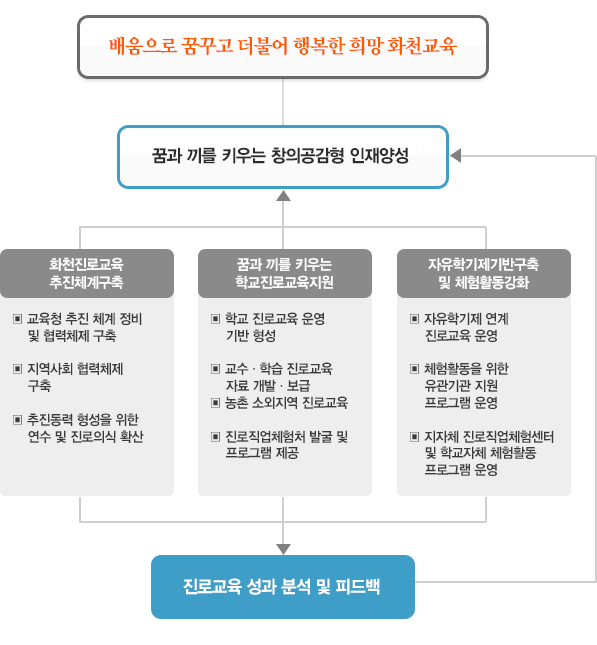 배움으로 꿈꾸고 더불어 행복한 희망 화천교육

꿈과 끼를 키우는 창의공감형 인재양성

화천진로교육 추진체계구축

▣ 교육청 추진 체계 정비 및 협력체제 구축

▣ 지역사회 협력체제 구축

▣ 추진동력 형성을 위한 연수 및 진로의식 확산

꿈과 끼를 키우는 학교진로교육지원

▣ 학교 진로교육 운영 기반 형성

▣ 교수 · 학습 진로교육 자료 개발 · 보급

▣ 농촌 소외지역 진로교육

▣ 진로직업체험처 발굴 및 프로그램 제공

자유학기제기반구축 및 체험활동강화

▣ 자유학기제 연계 진로교육 운영

▣ 체험활동을 위한 유관기관 지원 프로그램 운영

▣ 지자체 진로직업체험센터 및 학교자체 체험활동 프로그램 운영

진로교육 성과 분석 및 피드백